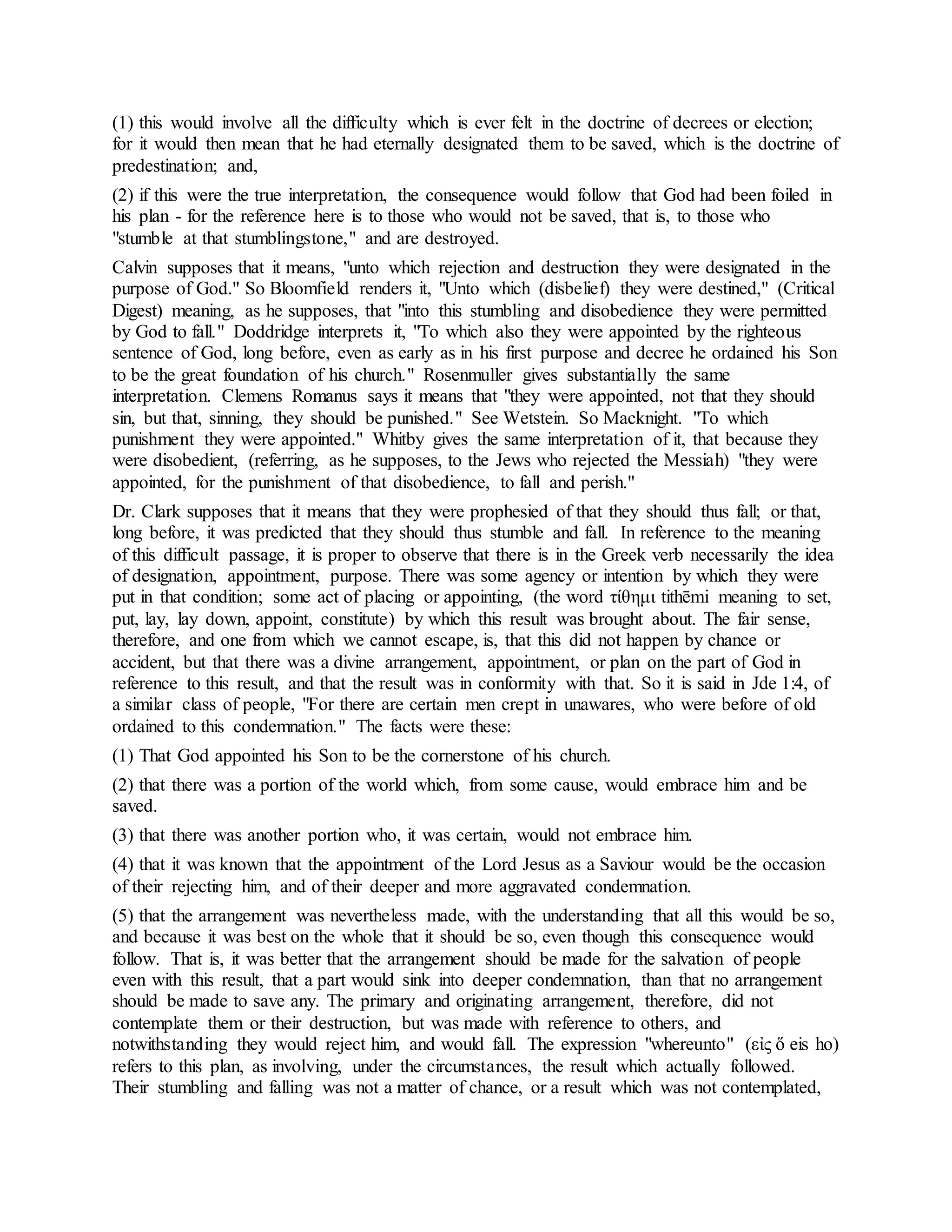 (1) this would involve all the difficulty which is ever felt in the doctrine of decrees or election; for it would then mean that he had eternally designated them to be saved, which is the doctrine of predestination; and,

(2) if this were the true interpretation, the consequence would follow that God had been foiled in his plan - for the reference here is to those who would not be saved, that is, to those who "stumble at that stumblingstone," and are destroyed.

Calvin supposes that it means, "unto which rejection and destruction they were designated in the purpose of God." So Bloomfield renders it, "Unto which (disbelief) they were destined," (Critical Digest) meaning, as he supposes, that "into this stumbling and disobedience they were permitted by God to fall." Doddridge interprets it, "To which also they were appointed by the righteous sentence of God, long before, even as early as in his first purpose and decree he ordained his Son to be the great foundation of his church." Rosenmuller gives substantially the same interpretation. Clemens Romanus says it means that "they were appointed, not that they should sin, but that, sinning, they should be punished." See Wetstein. So Macknight. "To which punishment they were appointed." Whitby gives the same interpretation of it, that because they were disobedient, (referring, as he supposes, to the Jews who rejected the Messiah) "they were appointed, for the punishment of that disobedience, to fall and perish."

Dr. Clark supposes that it means that they were prophesied of that they should thus fall; or that, long before, it was predicted that they should thus stumble and fall. In reference to the meaning of this difficult passage, it is proper to observe that there is in the Greek verb necessarily the idea of designation, appointment, purpose. There was some agency or intention by which they were put in that condition; some act of placing or appointing, (the word τίθημι tithēmi meaning to set, put, lay, lay down, appoint, constitute) by which this result was brought about. The fair sense, therefore, and one from which we cannot escape, is, that this did not happen by chance or accident, but that there was a divine arrangement, appointment, or plan on the part of God in reference to this result, and that the result was in conformity with that. So it is said in Jde 1:4, of a similar class of people, "For there are certain men crept in unawares, who were before of old ordained to this condemnation." The facts were these:

(1) That God appointed his Son to be the cornerstone of his church.

(2) that there was a portion of the world which, from some cause, would embrace him and be saved.

(3) that there was another portion who, it was certain, would not embrace him.

(4) that it was known that the appointment of the Lord Jesus as a Saviour would be the occasion of their rejecting him, and of their deeper and more aggravated condemnation.

(5) that the arrangement was nevertheless made, with the understanding that all this would be so, and because it was best on the whole that it should be so, even though this consequence would follow. That is, it was better that the arrangement should be made for the salvation of people even with this result, that a part would sink into deeper condemnation, than that no arrangement should be made to save any. The primary and originating arrangement, therefore, did not contemplate them or their destruction, but was made with reference to others, and notwithstanding they would reject him, and would fall. The expression "whereunto" (εἰς ὅ eis ho) refers to this plan, as involving, under the circumstances, the result which actually followed. Their stumbling and falling was not a matter of chance, or a result which was not contemplated,